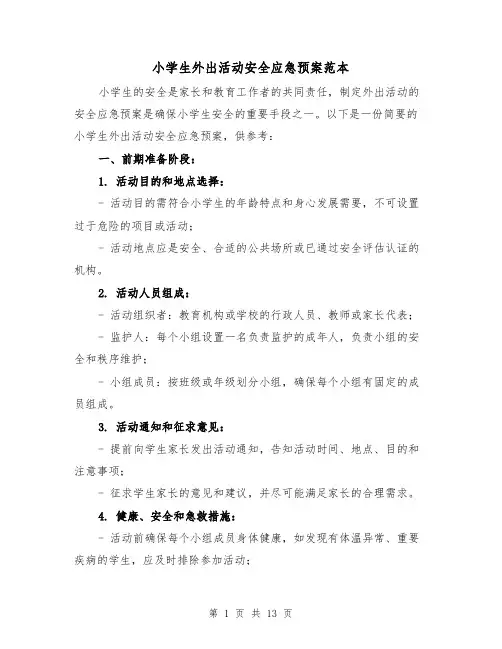 小学生外出活动安全应急预案范本

小学生的安全是家长和教育工作者的共同责任，制定外出活动的安全应急预案是确保小学生安全的重要手段之一。以下是一份简要的小学生外出活动安全应急预案，供参考：

一、前期准备阶段：

1. 活动目的和地点选择：

- 活动目的需符合小学生的年龄特点和身心发展需要，不可设置过于危险的项目或活动；

- 活动地点应是安全、合适的公共场所或已通过安全评估认证的机构。

2. 活动人员组成：

- 活动组织者：教育机构或学校的行政人员、教师或家长代表；

- 监护人：每个小组设置一名负责监护的成年人，负责小组的安全和秩序维护；

- 小组成员：按班级或年级划分小组，确保每个小组有固定的成员组成。

3. 活动通知和征求意见：

- 提前向学生家长发出活动通知，告知活动时间、地点、目的和注意事项；

- 征求学生家长的意见和建议，并尽可能满足家长的合理需求。

4. 健康、安全和急救措施：

- 活动前确保每个小组成员身体健康，如发现有体温异常、重要疾病的学生，应及时排除参加活动；

第 1 页 共 13 页